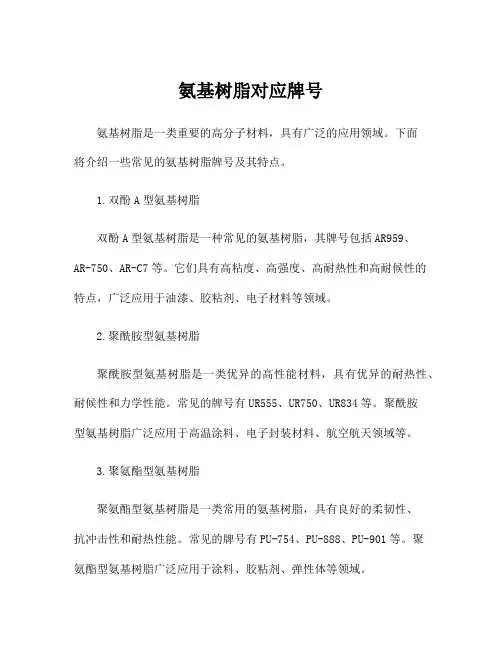 氨基树脂对应牌号

氨基树脂是一类重要的高分子材料，具有广泛的应用领域。下面将介绍一些常见的氨基树脂牌号及其特点。

1.双酚A型氨基树脂

双酚A型氨基树脂是一种常见的氨基树脂，其牌号包括AR959、AR-750、AR-C7等。它们具有高粘度、高强度、高耐热性和高耐候性的特点，广泛应用于油漆、胶粘剂、电子材料等领域。

2.聚酰胺型氨基树脂

聚酰胺型氨基树脂是一类优异的高性能材料，具有优异的耐热性、耐候性和力学性能。常见的牌号有UR555、UR750、UR834等。聚酰胺型氨基树脂广泛应用于高温涂料、电子封装材料、航空航天领域等。

3.聚氨酯型氨基树脂

聚氨酯型氨基树脂是一类常用的氨基树脂，具有良好的柔韧性、抗冲击性和耐热性能。常见的牌号有PU-754、PU-888、PU-901等。聚氨酯型氨基树脂广泛应用于涂料、胶粘剂、弹性体等领域。